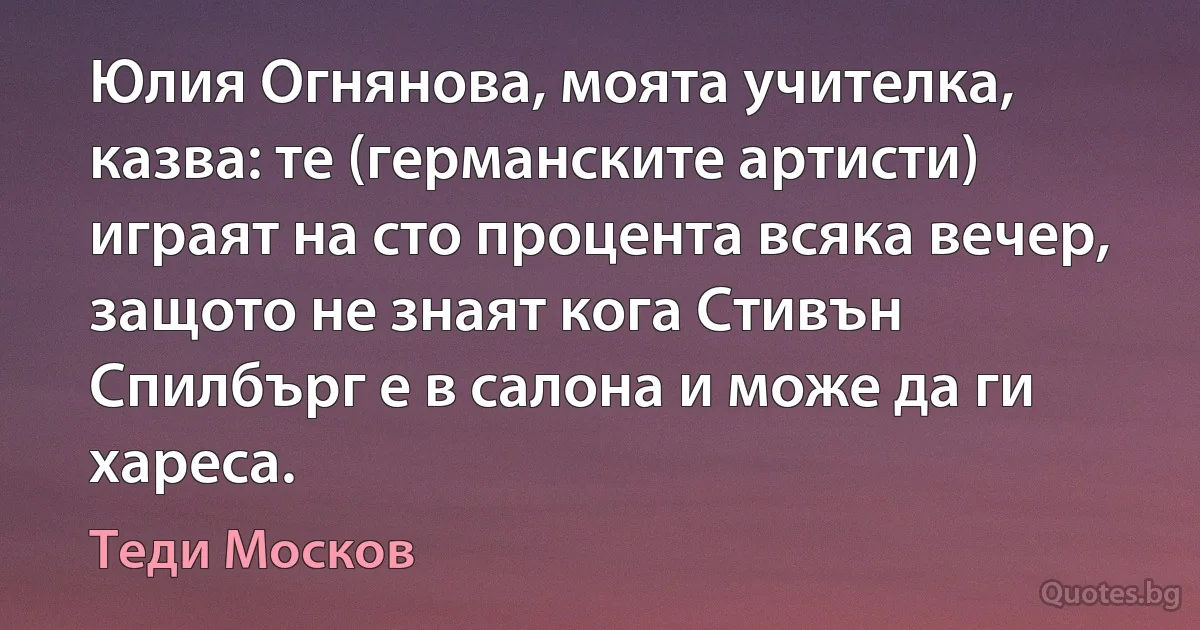 Юлия Огнянова, моята учителка, казва: те (германските артисти) играят на сто процента всяка вечер, защото не знаят кога Стивън Спилбърг е в салона и може да ги хареса.

Теди Москов

Quotes.bg